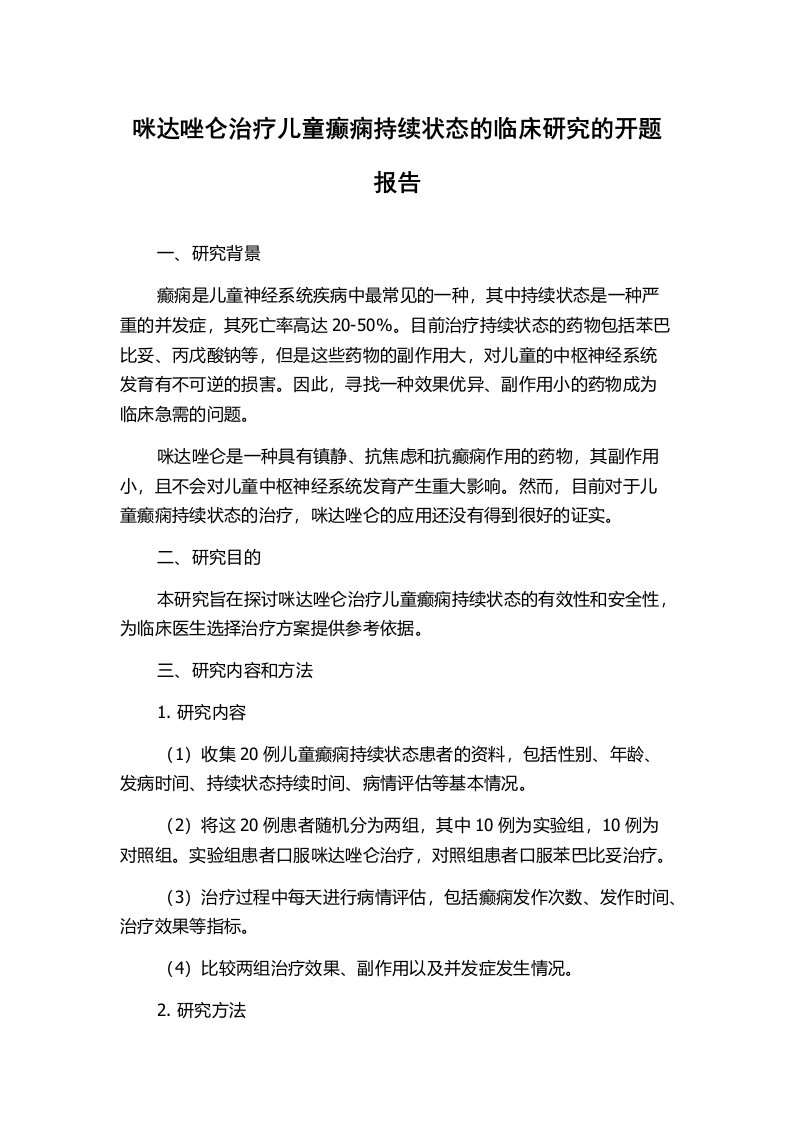 咪达唑仑治疗儿童癫痫持续状态的临床研究的开题报告

一、研究背景

癫痫是儿童神经系统疾病中最常见的一种，其中持续状态是一种严重的并发症，其死亡率高达 20-50%。目前治疗持续状态的药物包括苯巴比妥、丙戊酸钠等，但是这些药物的副作用大，对儿童的中枢神经系统发育有不可逆的损害。因此，寻找一种效果优异、副作用小的药物成为临床急需的问题。

咪达唑仑是一种具有镇静、抗焦虑和抗癫痫作用的药物，其副作用小，且不会对儿童中枢神经系统发育产生重大影响。然而，目前对于儿童癫痫持续状态的治疗，咪达唑仑的应用还没有得到很好的证实。

二、研究目的

本研究旨在探讨咪达唑仑治疗儿童癫痫持续状态的有效性和安全性，为临床医生选择治疗方案提供参考依据。

三、研究内容和方法

1. 研究内容

（1）收集 20 例儿童癫痫持续状态患者的资料，包括性别、年龄、发病时间、持续状态持续时间、病情评估等基本情况。

（2）将这 20 例患者随机分为两组，其中 10 例为实验组，10 例为对照组。实验组患者口服咪达唑仑治疗，对照组患者口服苯巴比妥治疗。

（3）治疗过程中每天进行病情评估，包括癫痫发作次数、发作时间、治疗效果等指标。

（4）比较两组治疗效果、副作用以及并发症发生情况。

2. 研究方法